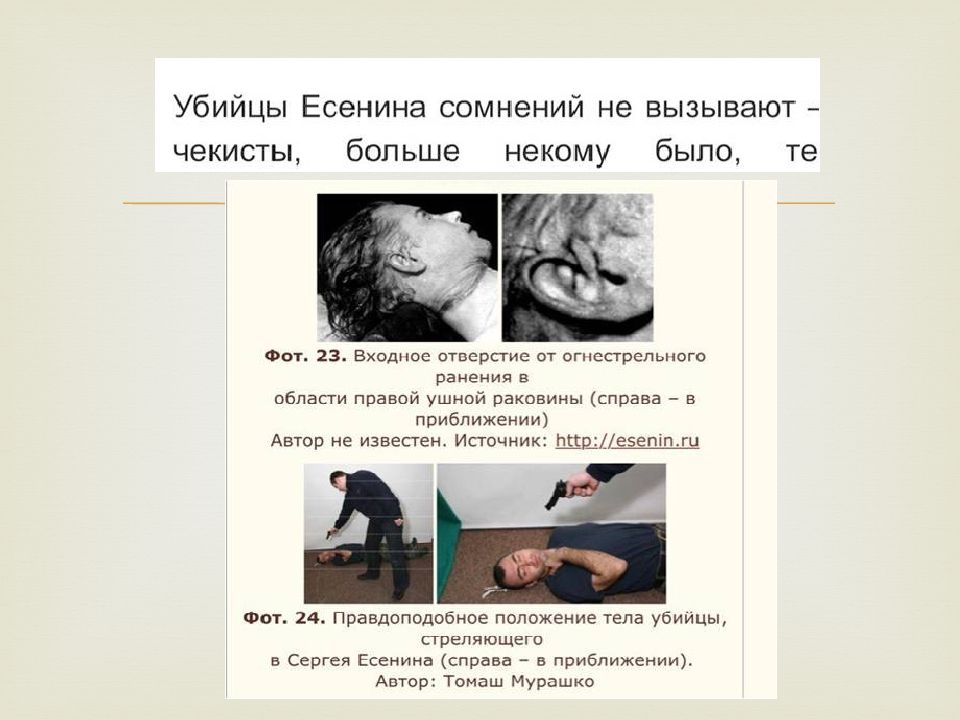 Убийцы Есенина сомнений не вызывают – чекисты, больше некому было, те

Фот. 23. Входное отверстие от огнестрельного ранения в области правой ушной раковины (справа – в приближении)
Автор не известен. Источник: http://esenin.ru

Фот. 24. Правдоподобное положение тела убийцы, стреляющего в Сергея Есенина (справа – в приближении).
Автор: Томаш Мурашко